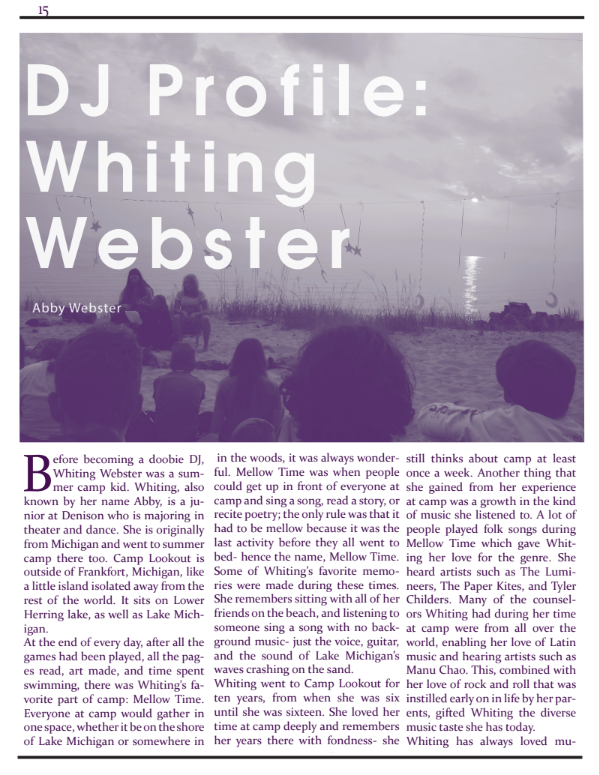 15

DJ Profile: Whiting Webster

Abby Webster

Before becoming a doobie DJ, Whiting Webster was a summer camp kid. Whiting, also known by her name Abby, is a junior at Denison who is majoring in theater and dance. She is originally from Michigan and went to summer camp there too. Camp Lookout is outside of Frankfort, Michigan, like a little island isolated away from the rest of the world. It sits on Lower Herring lake, as well as Lake Michigan.

At the end of every day, after all the games had been played, all the pages read, art made, and time spent swimming, there was Whiting's favorite part of camp: Mellow Time. Everyone at camp would gather in one space, whether it be on the shore of Lake Michigan or somewhere in in the woods, it was always wonderful. Mellow Time was when people could get up in front of everyone at camp and sing a song, read a story, or recite poetry; the only rule was that it had to be mellow because it was the last activity before they all went to bed- hence the name, Mellow Time. Some of Whiting's favorite memories were made during these times. She remembers sitting with all of her friends on the beach, and listening to someone sing a song with no background music- just the voice, guitar, and the sound of Lake Michigan's waves crashing on the sand.

Whiting went to Camp Lookout for ten years, from when she was six until she was sixteen. She loved her time at camp deeply and remembers her years there with fondness- she still thinks about camp at least once a week. Another thing that she gained from her experience at camp was a growth in the kind of music she listened to. A lot of people played folk songs during Mellow Time which gave Whiting her love for the genre. She heard artists such as The Lumineers, The Paper Kites, and Tyler Childers. Many of the counselors Whiting had during her time at camp were from all over the world, enabling her love of Latin music and hearing artists such as Manu Chao. This, combined with her love of rock and roll that was instilled early on in life by her parents, gifted Whiting the diverse music taste she has today.

Whiting has always loved mu-